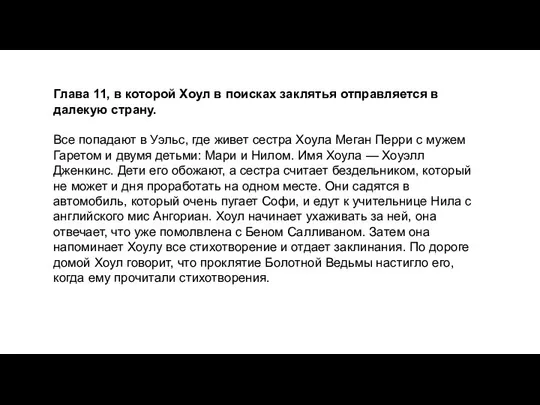 Глава 11, в которой Хоул в поисках заклятья отправляется в далекую страну.

Все попадают в Уэльс, где живет сестра Хоула Меган Перри с мужем Гаретом и двумя детьми: Мари и Нилом. Имя Хоула — Хоуэлл Дженкинс. Дети его обожают, а сестра считает бездельником, который не может и дня проработать на одном месте. Они садятся в автомобиль, который очень пугает Софи, и едут к учительнице Нила с английского мис Ангориан. Хоул начинает ухаживать за ней, она отвечает, что уже помолвлена с Беном Салливаном. Затем она напоминает Хоулу все стихотворение и отдает заклинания. По дороге домой Хоул говорит, что проклятие Болотной Ведьмы настигло его, когда ему прочитали стихотворения.